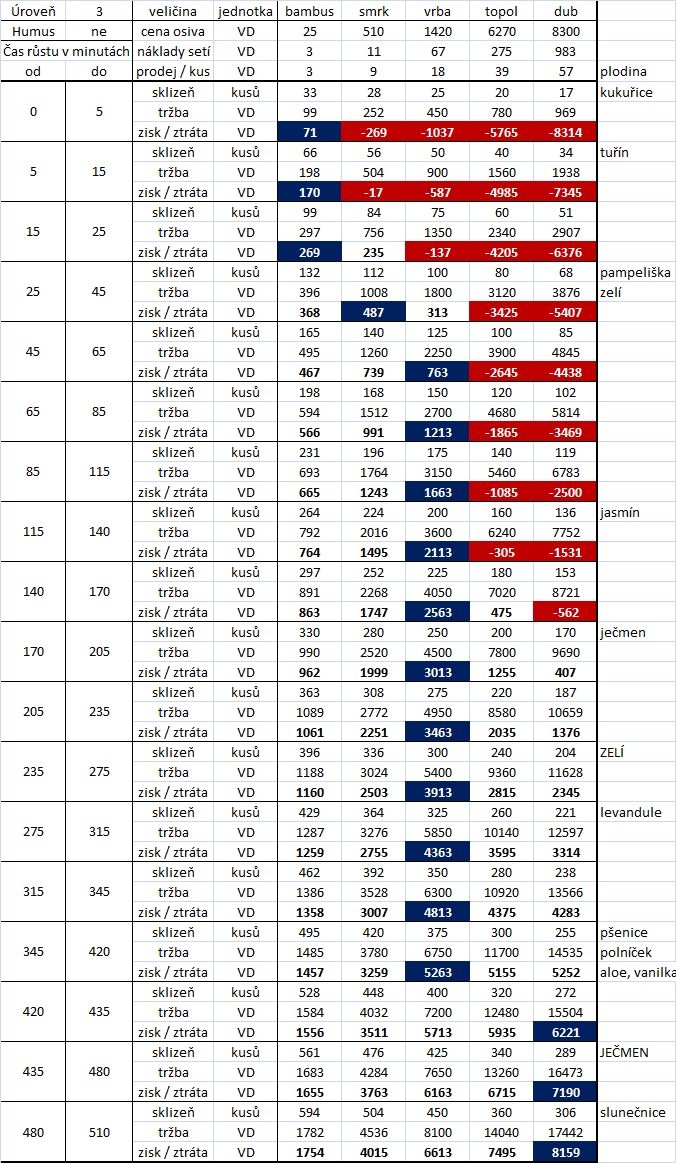 | Úroveň | 3 | veličina | jednotka | bambus | smrk | vrba | topol | dub | |
|---|---|---|---|---|---|---|---|---|---|
| Humus | ne | cena osiva | VD | 25 | 510 | 1420 | 6270 | 8300 | |
| Čas růstu v minutách | | náklady setí | VD | 3 | 11 | 67 | 275 | 983 | |
| od | do | prodej / kus | VD | 3 | 9 | 18 | 39 | 57 | plodina |
| 0 | 5 | sklizeň | kusů | 33 | 28 | 25 | 20 | 17 | kukuřice |
| | | tržba | VD | 99 | 252 | 450 | 780 | 969 | |
| | | zisk / ztráta | VD | 71 | -269 | -1037 | -5765 | -8314 | |
| 5 | 15 | sklizeň | kusů | 66 | 56 | 50 | 40 | 34 | tuřín |
| | | tržba | VD | 198 | 504 | 900 | 1560 | 1938 | |
| | | zisk / ztráta | VD | 170 | -17 | -587 | -4985 | -7345 | |
| 15 | 25 | sklizeň | kusů | 99 | 84 | 75 | 60 | 51 | |
| | | tržba | VD | 297 | 756 | 1350 | 2340 | 2907 | |
| | | zisk / ztráta | VD | 269 | 235 | -137 | -4205 | -6376 | |
| 25 | 45 | sklizeň | kusů | 132 | 112 | 100 | 80 | 68 | pampeliška |
| | | tržba | VD | 396 | 1008 | 1800 | 3120 | 3876 | zelí |
| | | zisk / ztráta | VD | 368 | 487 | 313 | -3425 | -5407 | |
| 45 | 65 | sklizeň | kusů | 165 | 140 | 125 | 100 | 85 | |
| | | tržba | VD | 495 | 1260 | 2250 | 3900 | 4845 | |
| | | zisk / ztráta | VD | 467 | 739 | 763 | -2645 | -4438 | |
| 65 | 85 | sklizeň | kusů | 198 | 168 | 150 | 120 | 102 | |
| | | tržba | VD | 594 | 1512 | 2700 | 4680 | 5814 | |
| | | zisk / ztráta | VD | 566 | 991 | 1213 | -1865 | -3469 | |
| 85 | 115 | sklizeň | kusů | 231 | 196 | 175 | 140 | 119 | |
| | | tržba | VD | 693 | 1764 | 3150 | 5460 | 6783 | |
| | | zisk / ztráta | VD | 665 | 1243 | 1663 | -1085 | -2500 | |
| 115 | 140 | sklizeň | kusů | 264 | 224 | 200 | 160 | 136 | jasmín |
| | | tržba | VD | 792 | 2016 | 3600 | 6240 | 7752 | |
| | | zisk / ztráta | VD | 764 | 1495 | 2113 | -305 | -1531 | |
| 140 | 170 | sklizeň | kusů | 297 | 252 | 225 | 180 | 153 | |
| | | tržba | VD | 891 | 2268 | 4050 | 7020 | 8721 | |
| | | zisk / ztráta | VD | 863 | 1747 | 2563 | 475 | -562 | |
| 170 | 205 | sklizeň | kusů | 330 | 280 | 250 | 200 | 170 | ječmen |
| | | tržba | VD | 990 | 2520 | 4500 | 7800 | 9690 | |
| | | zisk / ztráta | VD | 962 | 1999 | 3013 | 1255 | 407 | |
| 205 | 235 | sklizeň | kusů | 363 | 308 | 275 | 220 | 187 | |
| | | tržba | VD | 1089 | 2772 | 4950 | 8580 | 10659 | |
| | | zisk / ztráta | VD | 1061 | 2251 | 3463 | 2035 | 1376 | |
| 235 | 275 | sklizeň | kusů | 396 | 336 | 300 | 240 | 204 | ZELÍ |
| | | tržba | VD | 1188 | 3024 | 5400 | 9360 | 11628 | |
| | | zisk / ztráta | VD | 1160 | 2503 | 3913 | 2815 | 2345 | |
| 275 | 315 | sklizeň | kusů | 429 | 364 | 325 | 260 | 221 | levandule |
| | | tržba | VD | 1287 | 3276 | 5850 | 10140 | 12597 | |
| | | zisk / ztráta | VD | 1259 | 2755 | 4363 | 3595 | 3314 | |
| 315 | 345 | sklizeň | kusů | 462 | 392 | 350 | 280 | 238 | |
| | | tržba | VD | 1386 | 3528 | 6300 | 10920 | 13566 | |
| | | zisk / ztráta | VD | 1358 | 3007 | 4813 | 4375 | 4283 | |
| 345 | 420 | sklizeň | kusů | 495 | 420 | 375 | 300 | 255 | pšenice |
| | | tržba | VD | 1485 | 3780 | 6750 | 11700 | 14535 | polníček |
| | | zisk / ztráta | VD | 1457 | 3259 | 5263 | 5155 | 5252 | aloe, vanilka |
| 420 | 435 | sklizeň | kusů | 528 | 448 | 400 | 320 | 272 | |
| | | tržba | VD | 1584 | 4032 | 7200 | 12480 | 15504 | |
| | | zisk / ztráta | VD | 1556 | 3511 | 5713 | 5935 | 6221 | |
| 435 | 480 | sklizeň | kusů | 561 | 476 | 425 | 340 | 289 | JEČMEN |
| | | tržba | VD | 1683 | 4284 | 7650 | 13260 | 16473 | |
| | | zisk / ztráta | VD | 1655 | 3763 | 6163 | 6715 | 7190 | |
| 480 | 510 | sklizeň | kusů | 594 | 504 | 450 | 360 | 306 | slunečnice |
| | | tržba | VD | 1782 | 4536 | 8100 | 14040 | 17442 | |
| | | zisk / ztráta | VD | 1754 | 4015 | 6613 | 7495 | 8159 | |